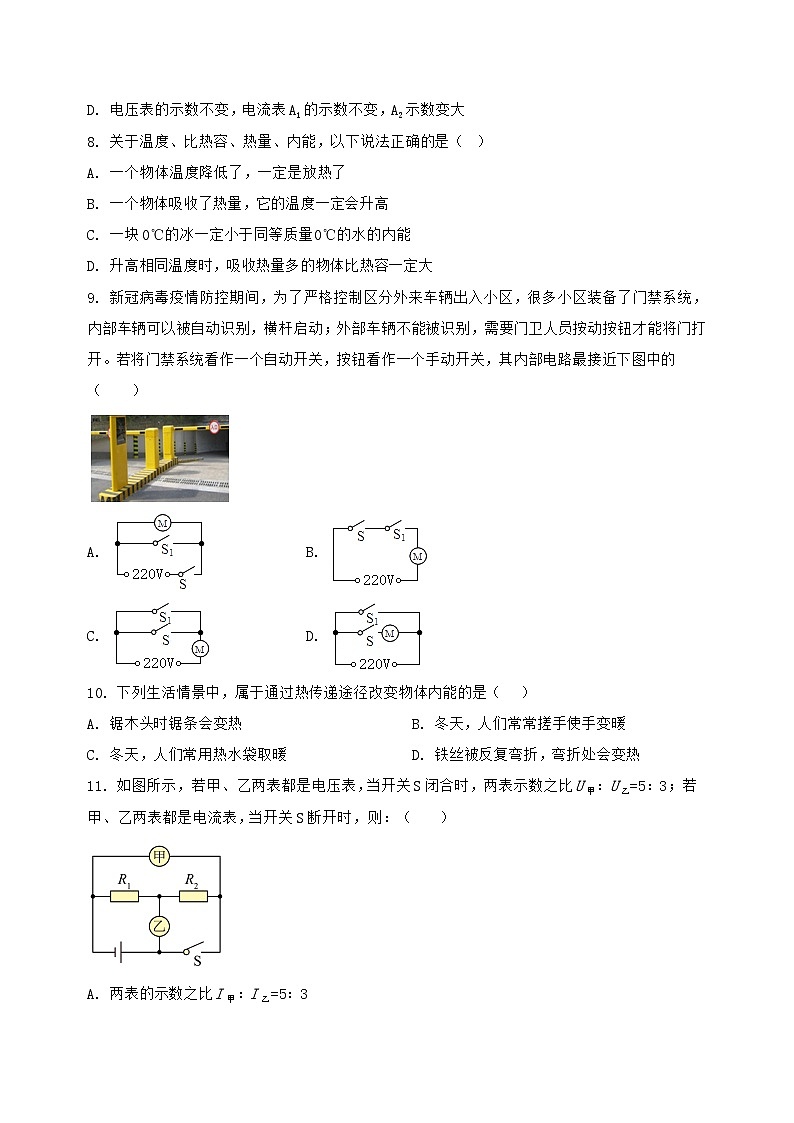 D. 电压表的示数不变，电流表 $A_1$ 的示数不变，$A_2$ 示数变大

8. 关于温度、比热容、热量、内能，以下说法正确的是（　）

A. 一个物体温度降低了，一定是放热了

B. 一个物体吸收了热量，它的温度一定会升高

C. 一块 0℃的冰一定小于同等质量 0℃的水的内能

D. 升高相同温度时，吸收热量多的物体比热容一定大

9. 新冠病毒疫情防控期间，为了严格控制区分外来车辆出入小区，很多小区装备了门禁系统，内部车辆可以被自动识别，横杆启动；外部车辆不能被识别，需要门卫人员按动按钮才能将门打开。若将门禁系统看作一个自动开关，按钮看作一个手动开关，其内部电路最接近下图中的（　　）

A. M $S_1$ 220V S

B. S $S_1$ M 220V

C. $S_1$ S M 220V

D. $S_1$ S M 220V

10. 下列生活情景中，属于通过热传递途径改变物体内能的是（　）

A. 锯木头时锯条会变热

B. 冬天，人们常常搓手使手变暖

C. 冬天，人们常用热水袋取暖

D. 铁丝被反复弯折，弯折处会变热

11. 如图所示，若甲、乙两表都是电压表，当开关 S 闭合时，两表示数之比 $U_甲$：$U_乙$=5：3；若甲、乙两表都是电流表，当开关 S 断开时，则：（　　）

甲 $R_1$ $R_2$ 乙 S

A. 两表的示数之比 $I_甲$：$I_乙$=5：3